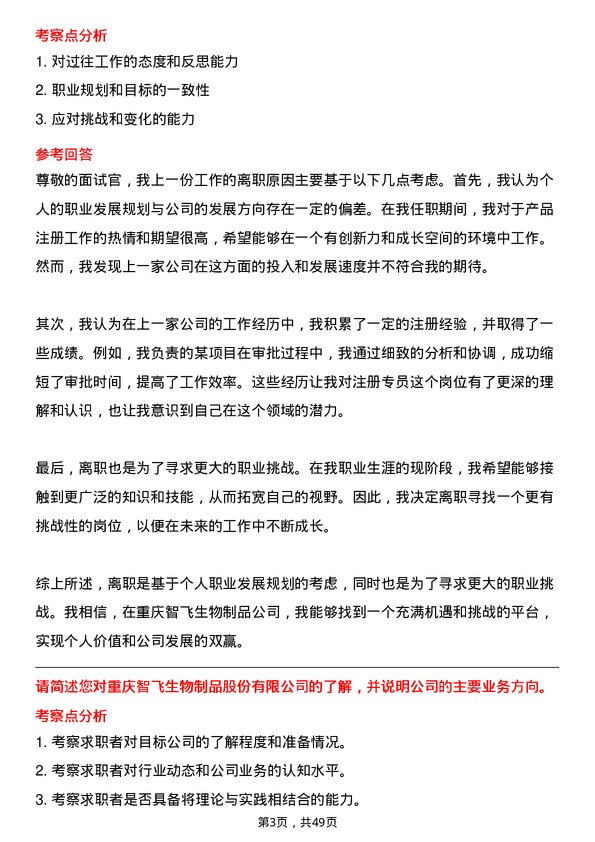 考察点分析

1. 对过往工作的态度和反思能力

2. 职业规划和目标的一致性

3. 应对挑战和变化的能力

参考回答

尊敬的面试官，我上一份工作的离职原因主要基于以下几点考虑。首先，我认为个人的职业发展规划与公司的发展方向存在一定的偏差。在我任职期间，我对于产品注册工作的热情和期望很高，希望能够在一个有创新力和成长空间的环境中工作。然而，我发现上一家公司在这方面的投入和发展速度并不符合我的期待。

其次，我认为在上一家公司的工作经历中，我积累了一定的注册经验，并取得了一些成绩。例如，我负责的某项目在审批过程中，我通过细致的分析和协调，成功缩短了审批时间，提高了工作效率。这些经历让我对注册专员这个岗位有了更深的理解和认识，也让我意识到自己在这个领域的潜力。

最后，离职也是为了寻求更大的职业挑战。在我职业生涯的现阶段，我希望能够接触到更广泛的知识和技能，从而拓宽自己的视野。因此，我决定离职寻找一个更有挑战性的岗位，以便在未来的工作中不断成长。

综上所述，离职是基于个人职业发展规划的考虑，同时也是为了寻求更大的职业挑战。我相信，在重庆智飞生物制品公司，我能够找到一个充满机遇和挑战的平台，实现个人价值和公司发展的双赢。

请简述您对重庆智飞生物制品股份有限公司的了解，并说明公司的主要业务方向。

考察点分析

1. 考察求职者对目标公司的了解程度和准备情况。

2. 考察求职者对行业动态和公司业务的认知水平。

3. 考察求职者是否具备将理论与实践相结合的能力。

第3页，共49页